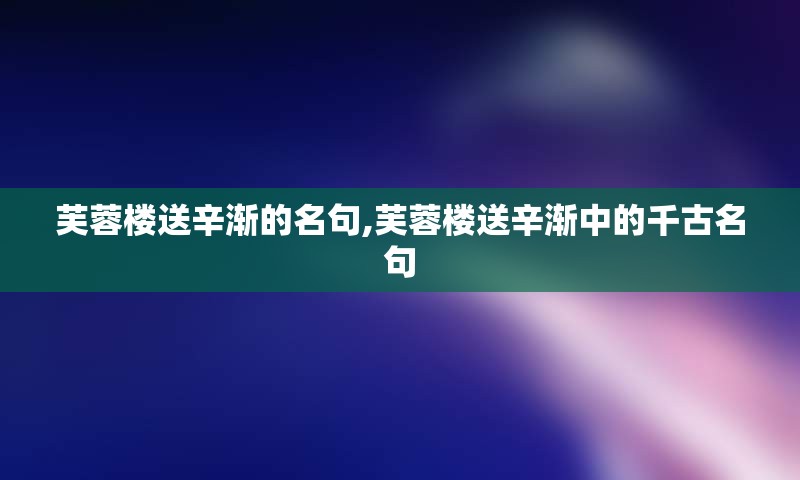 芙蓉楼送辛渐的名句,芙蓉楼送辛渐中的千古名句